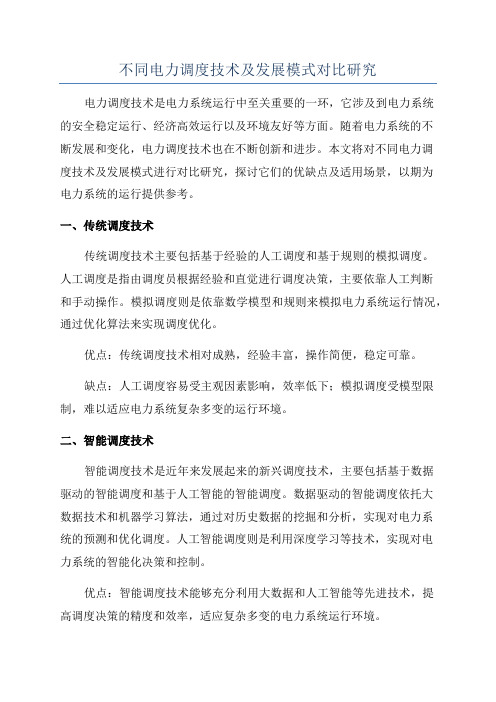 不同电力调度技术及发展模式对比研究

电力调度技术是电力系统运行中至关重要的一环，它涉及到电力系统的安全稳定运行、经济高效运行以及环境友好等方面。随着电力系统的不断发展和变化，电力调度技术也在不断创新和进步。本文将对不同电力调度技术及发展模式进行对比研究，探讨它们的优缺点及适用场景，以期为电力系统的运行提供参考。

一、传统调度技术

传统调度技术主要包括基于经验的人工调度和基于规则的模拟调度。人工调度是指由调度员根据经验和直觉进行调度决策，主要依靠人工判断和手动操作。模拟调度则是依靠数学模型和规则来模拟电力系统运行情况，通过优化算法来实现调度优化。

优点：传统调度技术相对成熟，经验丰富，操作简便，稳定可靠。

缺点：人工调度容易受主观因素影响，效率低下；模拟调度受模型限制，难以适应电力系统复杂多变的运行环境。

二、智能调度技术

智能调度技术是近年来发展起来的新兴调度技术，主要包括基于数据驱动的智能调度和基于人工智能的智能调度。数据驱动的智能调度依托大数据技术和机器学习算法，通过对历史数据的挖掘和分析，实现对电力系统的预测和优化调度。人工智能调度则是利用深度学习等技术，实现对电力系统的智能化决策和控制。

优点：智能调度技术能够充分利用大数据和人工智能等先进技术，提高调度决策的精度和效率，适应复杂多变的电力系统运行环境。